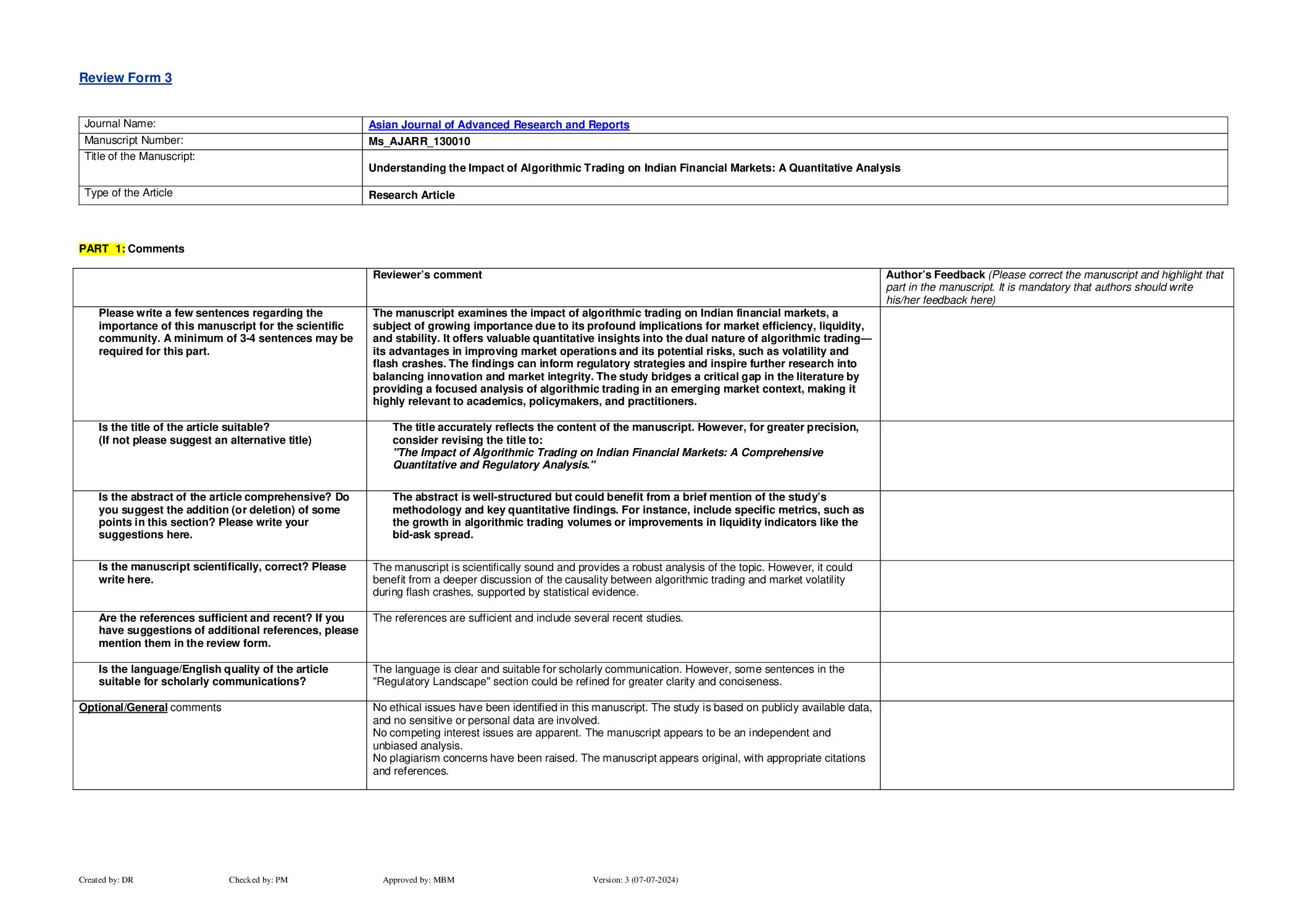 Review Form 3

| Journal Name: | Asian Journal of Advanced Research and Reports |
|---|---|
| Manuscript Number: | Ms_AJARR_130010 |
| Title of the Manuscript: | Understanding the Impact of Algorithmic Trading on Indian Financial Markets: A Quantitative Analysis |
| Type of the Article | Research Article |

PART 1: Comments

| | Reviewer's comment | Author's Feedback (Please correct the manuscript and highlight that part in the manuscript. It is mandatory that authors should write his/her feedback here) |
|---|---|---|
| Please write a few sentences regarding the importance of this manuscript for the scientific community. A minimum of 3-4 sentences may be required for this part. | The manuscript examines the impact of algorithmic trading on Indian financial markets, a subject of growing importance due to its profound implications for market efficiency, liquidity, and stability. It offers valuable quantitative insights into the dual nature of algorithmic trading—its advantages in improving market operations and its potential risks, such as volatility and flash crashes. The findings can inform regulatory strategies and inspire further research into balancing innovation and market integrity. The study bridges a critical gap in the literature by providing a focused analysis of algorithmic trading in an emerging market context, making it highly relevant to academics, policymakers, and practitioners. | |
| Is the title of the article suitable? (If not please suggest an alternative title) | The title accurately reflects the content of the manuscript. However, for greater precision, consider revising the title to: "The Impact of Algorithmic Trading on Indian Financial Markets: A Comprehensive Quantitative and Regulatory Analysis." | |
| Is the abstract of the article comprehensive? Do you suggest the addition (or deletion) of some points in this section? Please write your suggestions here. | The abstract is well-structured but could benefit from a brief mention of the study's methodology and key quantitative findings. For instance, include specific metrics, such as the growth in algorithmic trading volumes or improvements in liquidity indicators like the bid-ask spread. | |
| Is the manuscript scientifically, correct? Please write here. | The manuscript is scientifically sound and provides a robust analysis of the topic. However, it could benefit from a deeper discussion of the causality between algorithmic trading and market volatility during flash crashes, supported by statistical evidence. | |
| Are the references sufficient and recent? If you have suggestions of additional references, please mention them in the review form. | The references are sufficient and include several recent studies. | |
| Is the language/English quality of the article suitable for scholarly communications? | The language is clear and suitable for scholarly communication. However, some sentences in the "Regulatory Landscape" section could be refined for greater clarity and conciseness. | |
| Optional/General comments | No ethical issues have been identified in this manuscript. The study is based on publicly available data, and no sensitive or personal data are involved. No competing interest issues are apparent. The manuscript appears to be an independent and unbiased analysis. No plagiarism concerns have been raised. The manuscript appears original, with appropriate citations and references. | |

Created by: DR Checked by: PM Approved by: MBM Version: 3 (07-07-2024)